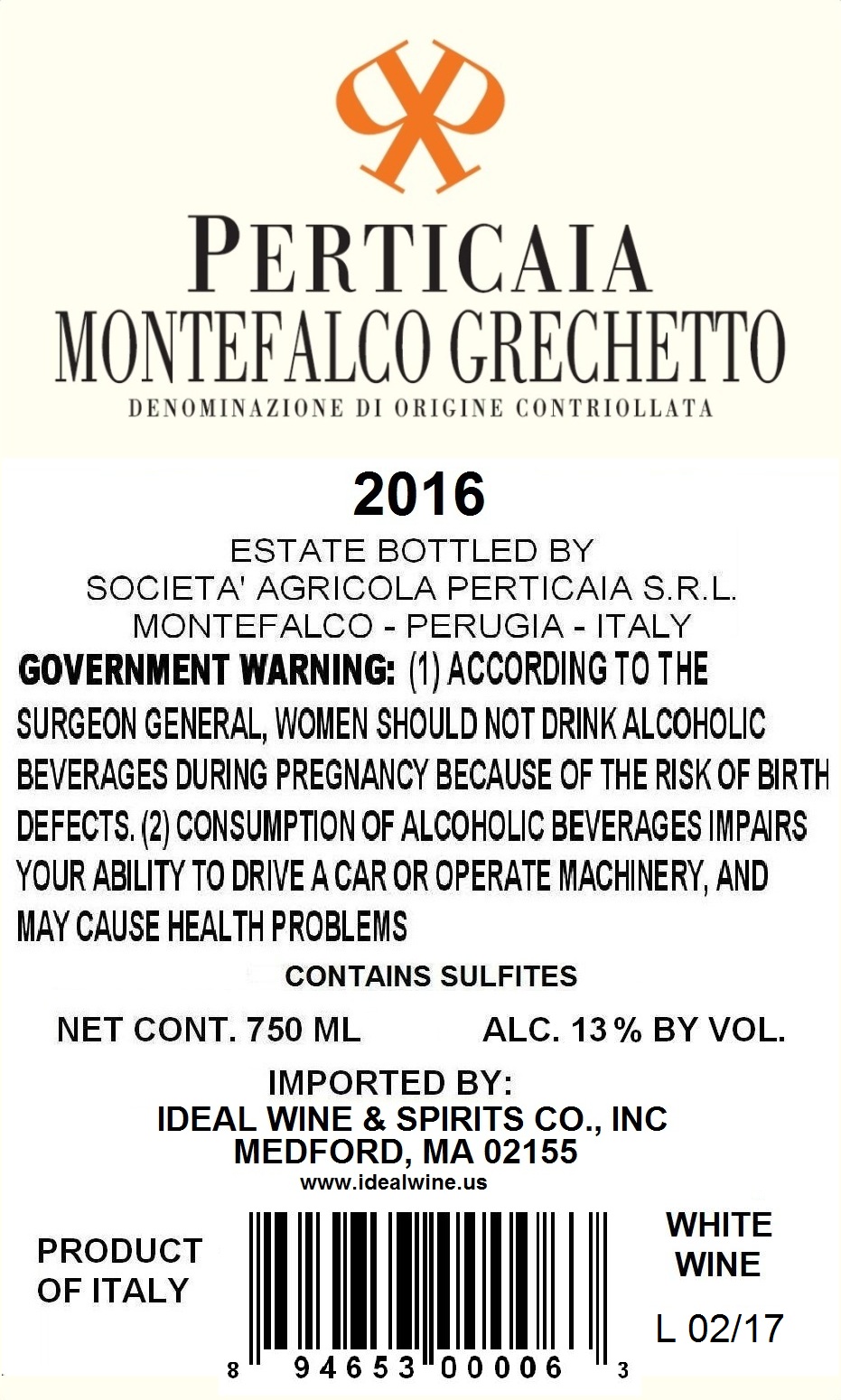 PERTICAIA
MONTEFALCO GRECHETTO
DENOMINAZIONE DI ORIGINE CONTRIOLLATA

2016

ESTATE BOTTLED BY
SOCIETA' AGRICOLA PERTICAIA S.R.L.
MONTEFALCO - PERUGIA - ITALY

GOVERNMENT WARNING: (1) ACCORDING TO THE SURGEON GENERAL, WOMEN SHOULD NOT DRINK ALCOHOLIC BEVERAGES DURING PREGNANCY BECAUSE OF THE RISK OF BIRTH DEFECTS. (2) CONSUMPTION OF ALCOHOLIC BEVERAGES IMPAIRS YOUR ABILITY TO DRIVE A CAR OR OPERATE MACHINERY, AND MAY CAUSE HEALTH PROBLEMS

CONTAINS SULFITES

NET CONT. 750 ML ALC. 13% BY VOL.

IMPORTED BY:
IDEAL WINE & SPIRITS CO., INC
MEDFORD, MA 02155
www.idealwine.us

PRODUCT OF ITALY

8 94653 00006 3

WHITE WINE

L 02/17